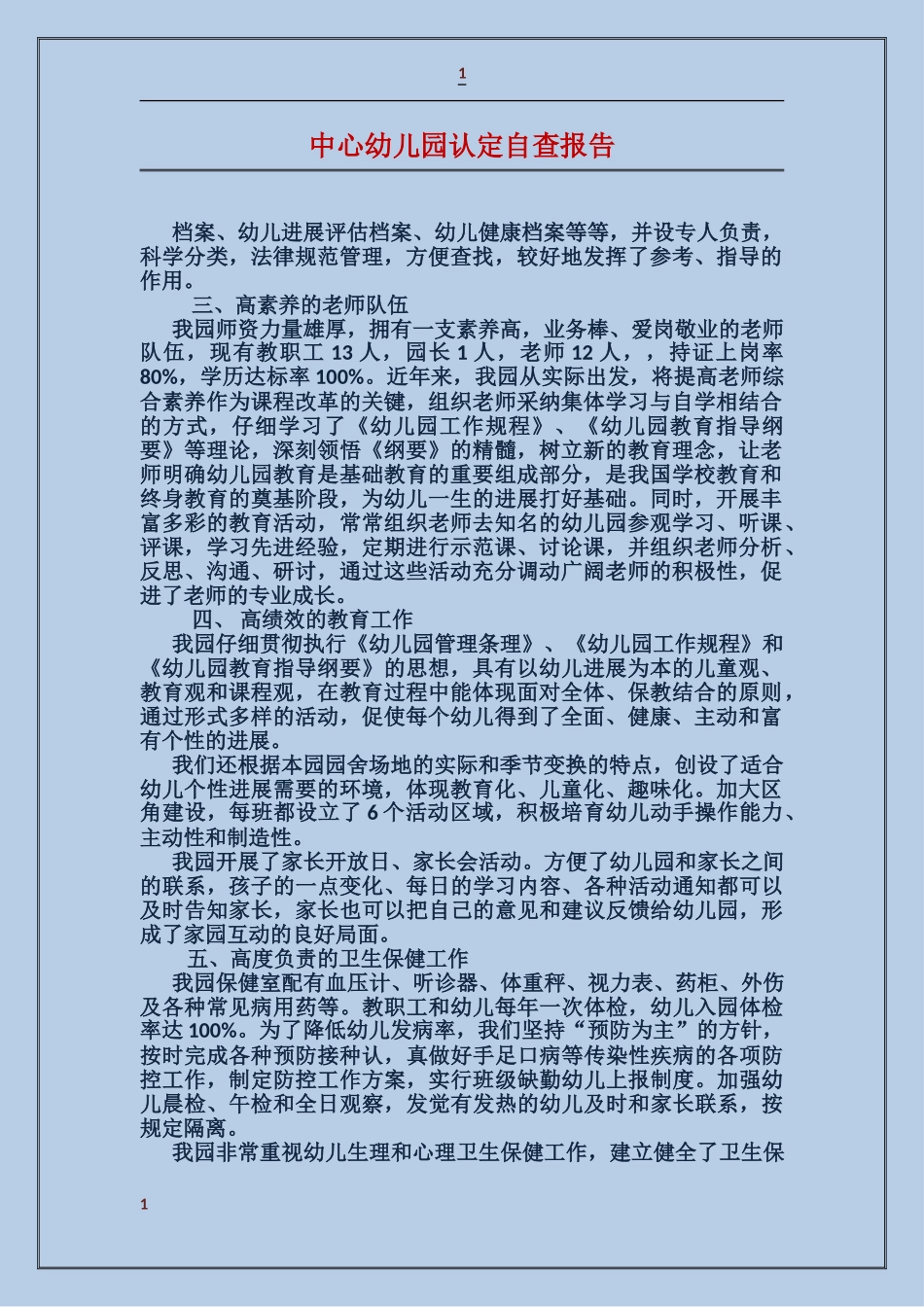 1

中心幼儿园认定自查报告

档案、幼儿进展评估档案、幼儿健康档案等等，并设专人负责，科学分类，法律规范管理，方便查找，较好地发挥了参考、指导的作用。

三、高素养的老师队伍

我园师资力量雄厚，拥有一支素养高，业务棒、爱岗敬业的老师队伍，现有教职工 13 人，园长 1 人，老师 12 人，，持证上岗率 80%，学历达标率 100%。近年来，我园从实际出发，将提高老师综合素养作为课程改革的关键，组织老师采纳集体学习与自学相结合的方式，仔细学习了《幼儿园工作规程》、《幼儿园教育指导纲要》等理论，深刻领悟《纲要》的精髓，树立新的教育理念，让老师明确幼儿园教育是基础教育的重要组成部分，是我国学校教育和终身教育的奠基阶段，为幼儿一生的进展打好基础。同时，开展丰富多彩的教育活动，常常组织老师去知名的幼儿园参观学习、听课、评课，学习先进经验，定期进行示范课、讨论课，并组织老师分析、反思、沟通、研讨，通过这些活动充分调动广阔老师的积极性，促进了老师的专业成长。

四、 高绩效的教育工作

我园仔细贯彻执行《幼儿园管理条理》、《幼儿园工作规程》和《幼儿园教育指导纲要》的思想，具有以幼儿进展为本的儿童观、教育观和课程观，在教育过程中能体现面对全体、保教结合的原则，通过形式多样的活动，促使每个幼儿得到了全面、健康、主动和富有个性的进展。

我们还根据本园园舍场地的实际和季节变换的特点，创设了适合幼儿个性进展需要的环境，体现教育化、儿童化、趣味化。加大区角建设，每班都设立了 6 个活动区域，积极培育幼儿动手操作能力、主动性和制造性。

我园开展了家长开放日、家长会活动。方便了幼儿园和家长之间的联系，孩子的一点变化、每日的学习内容、各种活动通知都可以及时告知家长，家长也可以把自己的意见和建议反馈给幼儿园，形成了家园互动的良好局面。

五、高度负责的卫生保健工作

我园保健室配有血压计、听诊器、体重秤、视力表、药柜、外伤及各种常见病用药等。教职工和幼儿每年一次体检，幼儿入园体检率达 100%。为了降低幼儿发病率，我们坚持“预防为主”的方针，按时完成各种预防接种认，真做好手足口病等传染性疾病的各项防控工作，制定防控工作方案，实行班级缺勤幼儿上报制度。加强幼儿晨检、午检和全日观察，发觉有发热的幼儿及时和家长联系，按规定隔离。

我园非常重视幼儿生理和心理卫生保健工作，建立健全了卫生保

1